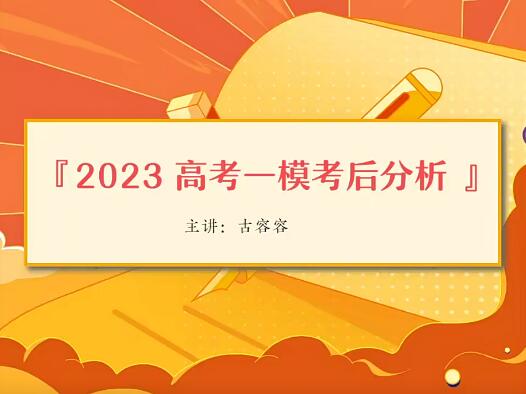 『2023 高考一模考后分析 』

主讲：古容容